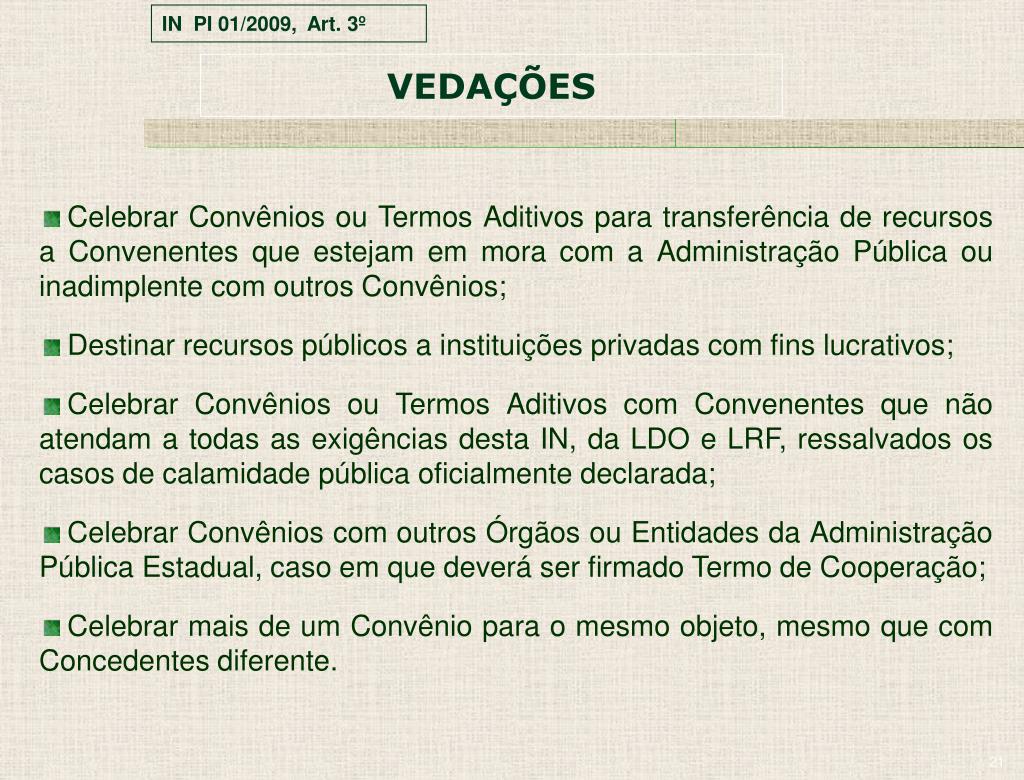 IN PI 01/2009, Art. 3º

VEDAÇÕES

Celebrar Convênios ou Termos Aditivos para transferência de recursos a Convenentes que estejam em mora com a Administração Pública ou inadimplente com outros Convênios;

Destinar recursos públicos a instituições privadas com fins lucrativos;

Celebrar Convênios ou Termos Aditivos com Convenentes que não atendam a todas as exigências desta IN, da LDO e LRF, ressalvados os casos de calamidade pública oficialmente declarada;

Celebrar Convênios com outros Órgãos ou Entidades da Administração Pública Estadual, caso em que deverá ser firmado Termo de Cooperação;

Celebrar mais de um Convênio para o mesmo objeto, mesmo que com Concedentes diferente.

21